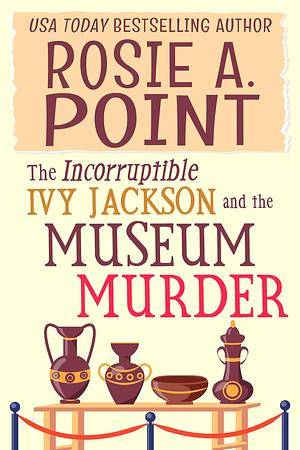 USA TODAY BESTSELLING AUTHOR
ROSIE A. POINT

The Incorruptible IVY JACKSON and the MUSEUM MURDER